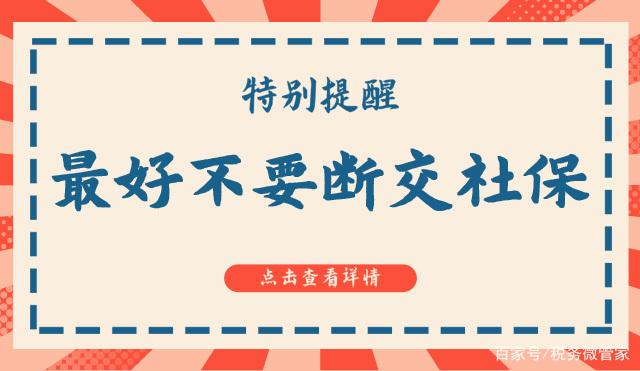 特别提醒

最好不要断交社保

点击查看详情

百家号/税务微管家